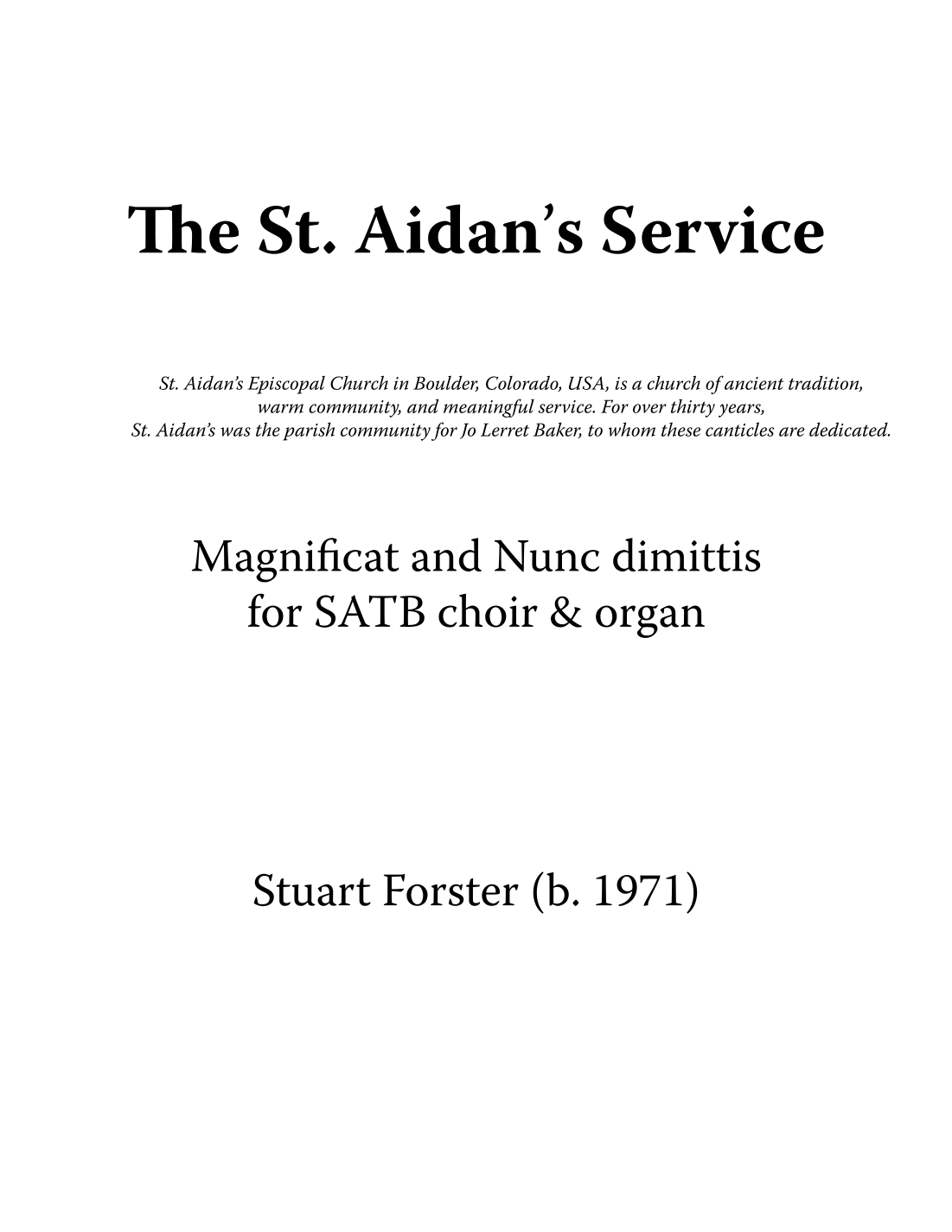 The St. Aidan's Service

St. Aidan's Episcopal Church in Boulder, Colorado, USA, is a church of ancient tradition, warm community, and meaningful service. For over thirty years, St. Aidan's was the parish community for Jo Lerret Baker, to whom these canticles are dedicated.

Magnificat and Nunc dimittis
for SATB choir & organ

Stuart Forster (b. 1971)